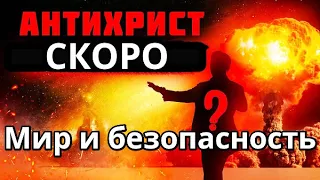 АНТИХРИСТ
СКОРО
?
Мир и безопасность